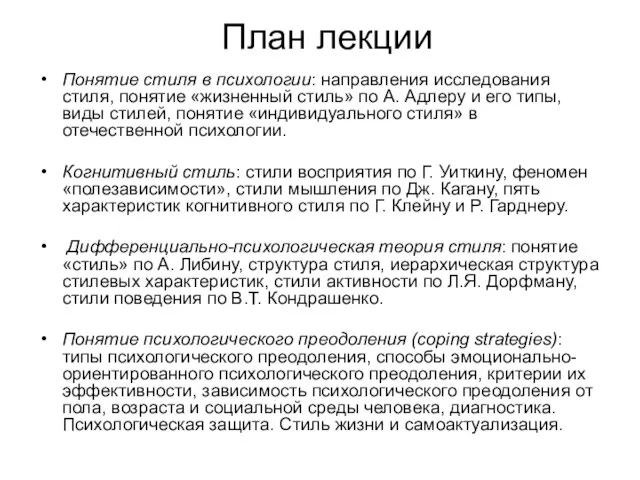 План лекции

• Понятие стиля в психологии: направления исследования стиля, понятие «жизненный стиль» по А. Адлеру и его типы, виды стилей, понятие «индивидуального стиля» в отечественной психологии.

• Когнитивный стиль: стили восприятия по Г. Уиткину, феномен «полезависимости», стили мышления по Дж. Кагану, пять характеристик когнитивного стиля по Г. Клейну и Р. Гарднеру.

• Дифференциально-психологическая теория стиля: понятие «стиль» по А. Либину, структура стиля, иерархическая структура стилевых характеристик, стили активности по Л.Я. Дорфману, стили поведения по В.Т. Кондрашенко.

• Понятие психологического преодоления (coping strategies): типы психологического преодоления, способы эмоционально-ориентированного психологического преодоления, критерии их эффективности, зависимость психологического преодоления от пола, возраста и социальной среды человека, диагностика. Психологическая защита. Стиль жизни и самоактуализация.